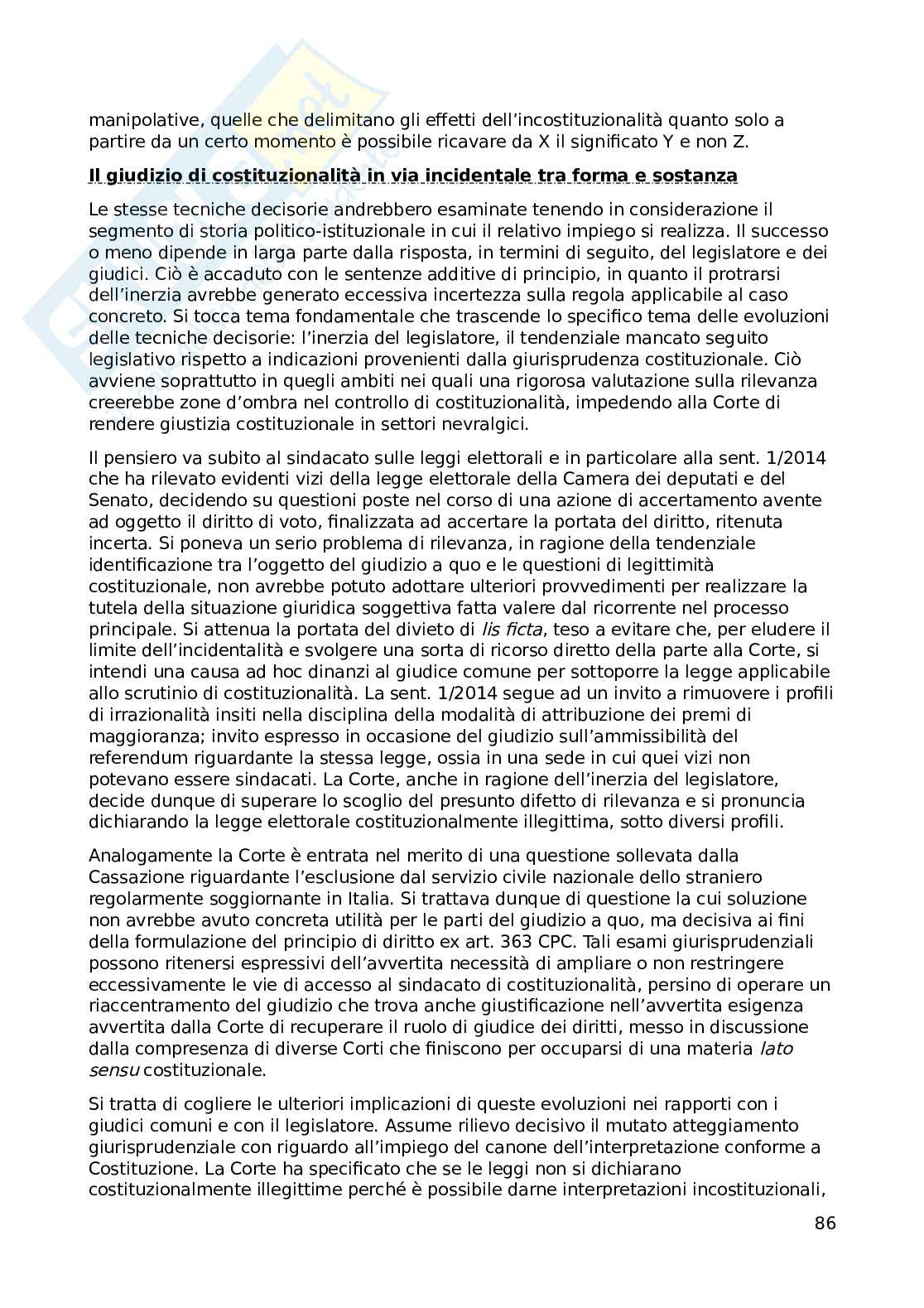 manipolative, quelle che delimitano gli effetti dell'incostituzionalità quanto solo a partire da un certo momento è possibile ricavare da X il significato Y e non Z.

Il giudizio di costituzionalità in via incidentale tra forma e sostanza

Le stesse tecniche decisorie andrebbero esaminate tenendo in considerazione il segmento di storia politico-istituzionale in cui il relativo impiego si realizza. Il successo o meno dipende in larga parte dalla risposta, in termini di seguito, del legislatore e dei giudici. Ciò è accaduto con le sentenze additive di principio, in quanto il protrarsi dell'inerzia avrebbe generato eccessiva incertezza sulla regola applicabile al caso concreto. Si tocca tema fondamentale che trascende lo specifico tema delle evoluzioni delle tecniche decisorie: l'inerzia del legislatore, il tendenziale mancato seguito legislativo rispetto a indicazioni provenienti dalla giurisprudenza costituzionale. Ciò avviene soprattutto in quegli ambiti nei quali una rigorosa valutazione sulla rilevanza creerebbe zone d'ombra nel controllo di costituzionalità, impedendo alla Corte di rendere giustizia costituzionale in settori nevralgici.

Il pensiero va subito al sindacato sulle leggi elettorali e in particolare alla sent. 1/2014 che ha rilevato evidenti vizi della legge elettorale della Camera dei deputati e del Senato, decidendo su questioni poste nel corso di una azione di accertamento avente ad oggetto il diritto di voto, finalizzata ad accertare la portata del diritto, ritenuta incerta. Si poneva un serio problema di rilevanza, in ragione della tendenziale identificazione tra l'oggetto del giudizio a quo e le questioni di legittimità costituzionale, non avrebbe potuto adottare ulteriori provvedimenti per realizzare la tutela della situazione giuridica soggettiva fatta valere dal ricorrente nel processo principale. Si attenua la portata del divieto di lis ficta, teso a evitare che, per eludere il limite dell'incidentalità e svolgere una sorta di ricorso diretto della parte alla Corte, si intendi una causa ad hoc dinanzi al giudice comune per sottoporre la legge applicabile allo scrutinio di costituzionalità. La sent. 1/2014 segue ad un invito a rimuovere i profili di irrazionalità insiti nella disciplina della modalità di attribuzione dei premi di maggioranza; invito espresso in occasione del giudizio sull'ammissibilità del referendum riguardante la stessa legge, ossia in una sede in cui quei vizi non potevano essere sindacati. La Corte, anche in ragione dell'inerzia del legislatore, decide dunque di superare lo scoglio del presunto difetto di rilevanza e si pronuncia dichiarando la legge elettorale costituzionalmente illegittima, sotto diversi profili.

Analogamente la Corte è entrata nel merito di una questione sollevata dalla Cassazione riguardante l'esclusione dal servizio civile nazionale dello straniero regolarmente soggiornante in Italia. Si trattava dunque di questione la cui soluzione non avrebbe avuto concreta utilità per le parti del giudizio a quo, ma decisiva ai fini della formulazione del principio di diritto ex art. 363 CPC. Tali esami giurisprudenziali possono ritenersi espressivi dell'avvertita necessità di ampliare o non restringere eccessivamente le vie di accesso al sindacato di costituzionalità, persino di operare un riaccentramento del giudizio che trova anche giustificazione nell'avvertita esigenza avvertita dalla Corte di recuperare il ruolo di giudice dei diritti, messo in discussione dalla compresenza di diverse Corti che finiscono per occuparsi di una materia lato sensu costituzionale.

Si tratta di cogliere le ulteriori implicazioni di queste evoluzioni nei rapporti con i giudici comuni e con il legislatore. Assume rilievo decisivo il mutato atteggiamento giurisprudenziale con riguardo all'impiego del canone dell'interpretazione conforme a Costituzione. La Corte ha specificato che se le leggi non si dichiarano costituzionalmente illegittime perché è possibile darne interpretazioni incostituzionali,

86